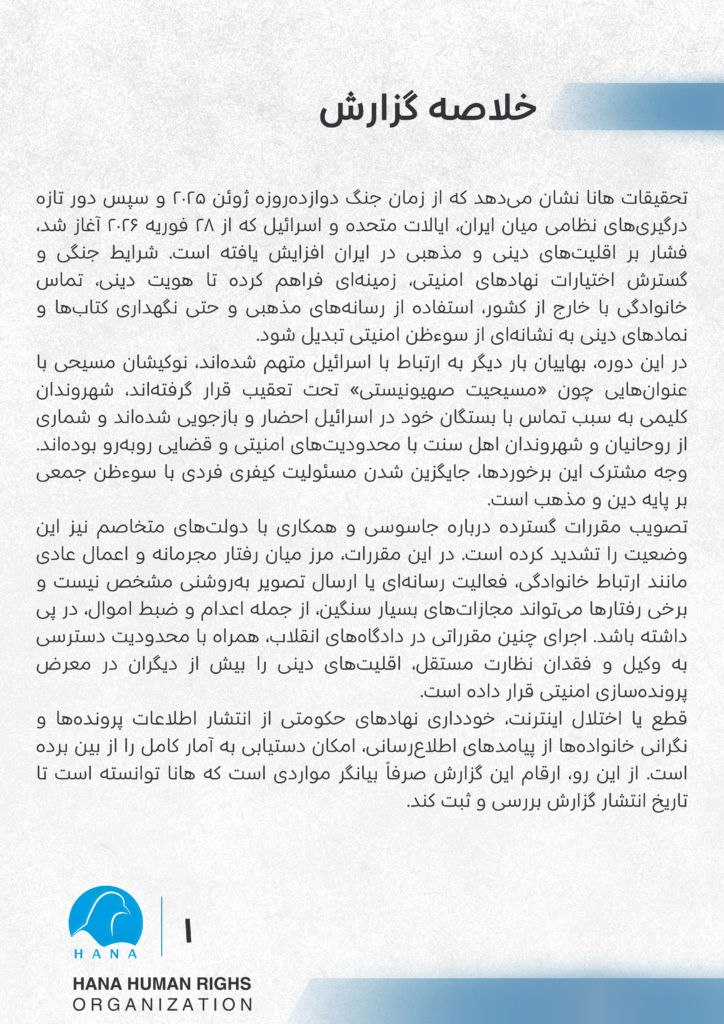 خلاصه گزارش

تحقیقات هانا نشان می‌دهد که از زمان جنگ دوازده‌روزه ژوئن ۲۰۲۵ و سپس دور تازه درگیری‌های نظامی میان ایران، ایالات متحده و اسرائیل که از ۲۸ فوریه ۲۰۲۶ آغاز شد، فشار بر اقلیت‌های دینی و مذهبی در ایران افزایش یافته است. شرایط جنگی و گسترش اختیارات نهادهای امنیتی، زمینه‌ای فراهم کرده تا هویت دینی، تماس خانوادگی با خارج از کشور، استفاده از رسانه‌های مذهبی و حتی نگهداری کتاب‌ها و نمادهای دینی به نشانه‌ای از سوءظن امنیتی تبدیل شود.
در این دوره، بهاییان بار دیگر به ارتباط با اسرائیل متهم شده‌اند، نوکیشان مسیحی با عنوان‌هایی چون «مسیحیت صهیونیستی» تحت تعقیب قرار گرفته‌اند، شهروندان کلیمی به سبب تماس با بستگان خود در اسرائیل احضار و بازجویی شده‌اند و شماری از روحانیان و شهروندان اهل سنت با محدودیت‌های امنیتی و قضایی روبه‌رو بوده‌اند. وجه مشترک این برخوردها، جایگزین شدن مسئولیت کیفری فردی با سوءظن جمعی بر پایه دین و مذهب است.
تصویب مقررات گسترده درباره جاسوسی و همکاری با دولت‌های متخاصم نیز این وضعیت را تشدید کرده است. در این مقررات، مرز میان رفتار مجرمانه و اعمال عادی مانند ارتباط خانوادگی، فعالیت رسانه‌ای یا ارسال تصویر به‌روشنی مشخص نیست و برخی رفتارها می‌تواند مجازات‌های بسیار سنگین، از جمله اعدام و ضبط اموال، در پی داشته باشد. اجرای چنین مقرراتی در دادگاه‌های انقلاب، همراه با محدودیت دسترسی به وکیل و فقدان نظارت مستقل، اقلیت‌های دینی را بیش از دیگران در معرض پرونده‌سازی امنیتی قرار داده است.
قطع یا اختلال اینترنت، خودداری نهادهای حکومتی از انتشار اطلاعات پرونده‌ها و نگرانی خانواده‌ها از پیامدهای اطلاع‌رسانی، امکان دستیابی به آمار کامل را از بین برده است. از این رو، ارقام این گزارش صرفاً بیانگر مواردی است که هانا توانسته است تا تاریخ انتشار گزارش بررسی و ثبت کند.

HANA
۱
HANA HUMAN RIGHS
ORGANIZATION